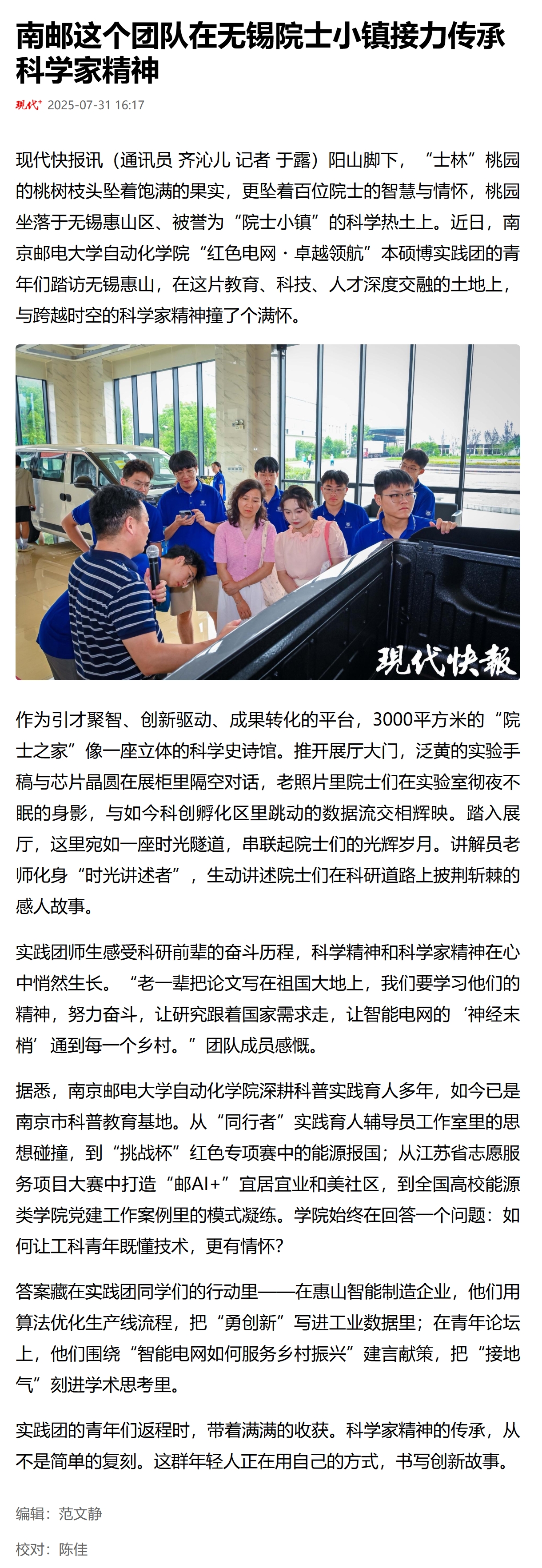 南邮这个团队在无锡院士小镇接力传承科学家精神

现代+ 2025-07-31 16:17

现代快报讯（通讯员 齐沁儿 记者 于露）阳山脚下，“士林”桃园的桃树枝头坠着饱满的果实，更坠着百位院士的智慧与情怀，桃园坐落于无锡惠山区、被誉为“院士小镇”的科学热土上。近日，南京邮电大学自动化学院“红色电网·卓越领航”本硕博实践团的青年们踏访无锡惠山，在这片教育、科技、人才深度交融的土地上，与跨越时空的科学家精神撞了个满怀。

現代快報

作为引才聚智、创新驱动、成果转化的平台，3000平方米的“院士之家”像一座立体的科学史诗馆。推开展厅大门，泛黄的实验手稿与芯片晶圆在展柜里隔空对话，老照片里院士们在实验室彻夜不眠的身影，与如今科创孵化区里跳动的数据流交相辉映。踏入展厅，这里宛如一座时光隧道，串联起院士们的光辉岁月。讲解员老师化身“时光讲述者”，生动讲述院士们在科研道路上披荆斩棘的感人故事。

实践团师生感受科研前辈的奋斗历程，科学精神和科学家精神在心中悄然生长。“老一辈把论文写在祖国大地上，我们要学习他们的精神，努力奋斗，让研究跟着国家需求走，让智能电网的‘神经末梢’通到每一个乡村。”团队成员感慨。

据悉，南京邮电大学自动化学院深耕科普实践育人多年，如今已是南京市科普教育基地。从“同行者”实践育人辅导员工作室里的思想碰撞，到“挑战杯”红色专项赛中的能源报国；从江苏省志愿服务项目大赛中打造“邮AI+”宜居宜业和美社区，到全国高校能源类学院党建工作案例里的模式凝练。学院始终在回答一个问题：如何让工科青年既懂技术，更有情怀？

答案藏在实践团同学们的行动里——在惠山智能制造企业，他们用算法优化生产线流程，把“勇创新”写进工业数据里；在青年论坛上，他们围绕“智能电网如何服务乡村振兴”建言献策，把“接地气”刻进学术思考里。

实践团的青年们返程时，带着满满的收获。科学家精神的传承，从不是简单的复刻。这群年轻人正在用自己的方式，书写创新故事。

编辑：范文静

校对：陈佳